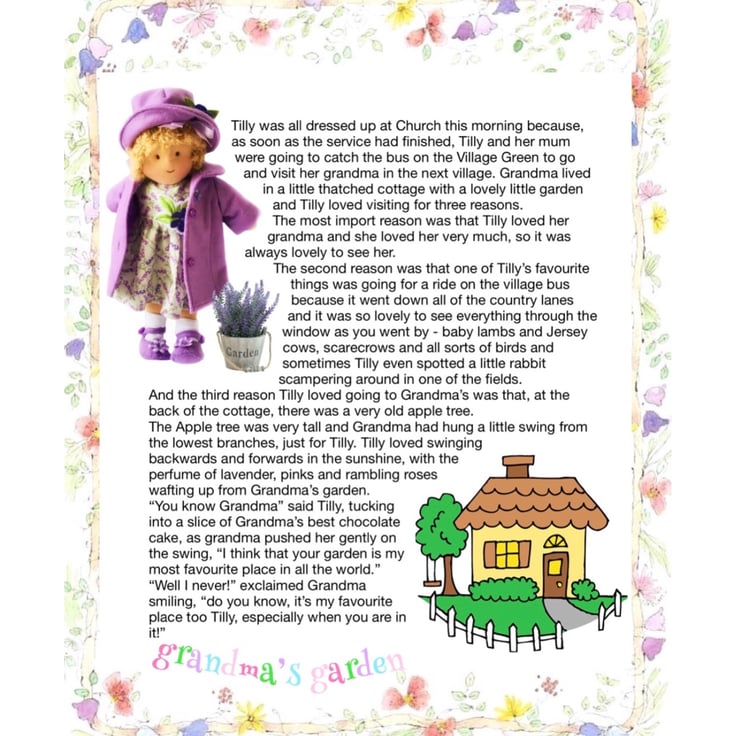 Tilly was all dressed up at Church this morning because, as soon as the service had finished, Tilly and her mum were going to catch the bus on the Village Green to go and visit her grandma in the next village. Grandma lived in a little thatched cottage with a lovely little garden and Tilly loved visiting for three reasons.
The most import reason was that Tilly loved her grandma and she loved her very much, so it was always lovely to see her.
The second reason was that one of Tilly's favourite things was going for a ride on the village bus because it went down all of the country lanes and it was so lovely to see everything through the window as you went by - baby lambs and Jersey cows, scarecrows and all sorts of birds and sometimes Tilly even spotted a little rabbit scampering around in one of the fields.
And the third reason Tilly loved going to Grandma's was that, at the back of the cottage, there was a very old apple tree.
The Apple tree was very tall and Grandma had hung a little swing from the lowest branches, just for Tilly. Tilly loved swinging backwards and forwards in the sunshine, with the perfume of lavender, pinks and rambling roses wafting up from Grandma's garden.
"You know Grandma" said Tilly, tucking into a slice of Grandma's best chocolate cake, as grandma pushed her gently on the swing, "I think that your garden is my most favourite place in all the world."
"Well I never!" exclaimed Grandma smiling, "do you know, it's my favourite place too Tilly, especially when you are in it!"

Garden

grandma's garden